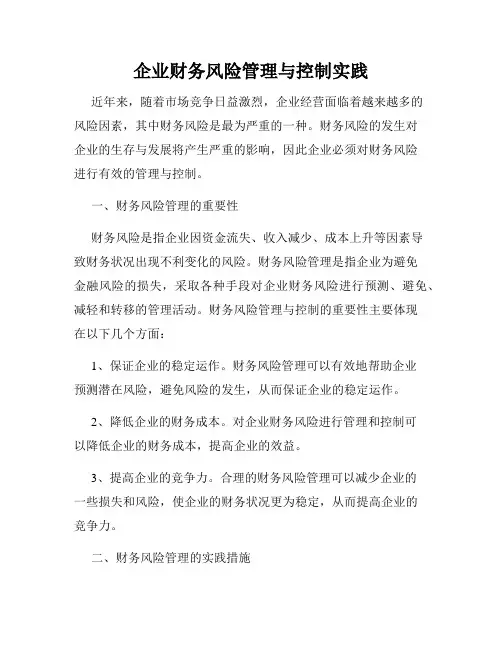 企业财务风险管理与控制实践

近年来，随着市场竞争日益激烈，企业经营面临着越来越多的风险因素，其中财务风险是最为严重的一种。财务风险的发生对企业的生存与发展将产生严重的影响，因此企业必须对财务风险进行有效的管理与控制。

一、财务风险管理的重要性

财务风险是指企业因资金流失、收入减少、成本上升等因素导致财务状况出现不利变化的风险。财务风险管理是指企业为避免金融风险的损失，采取各种手段对企业财务风险进行预测、避免、减轻和转移的管理活动。财务风险管理与控制的重要性主要体现在以下几个方面：

1、保证企业的稳定运作。财务风险管理可以有效地帮助企业预测潜在风险，避免风险的发生，从而保证企业的稳定运作。

2、降低企业的财务成本。对企业财务风险进行管理和控制可以降低企业的财务成本，提高企业的效益。

3、提高企业的竞争力。合理的财务风险管理可以减少企业的一些损失和风险，使企业的财务状况更为稳定，从而提高企业的竞争力。

二、财务风险管理的实践措施